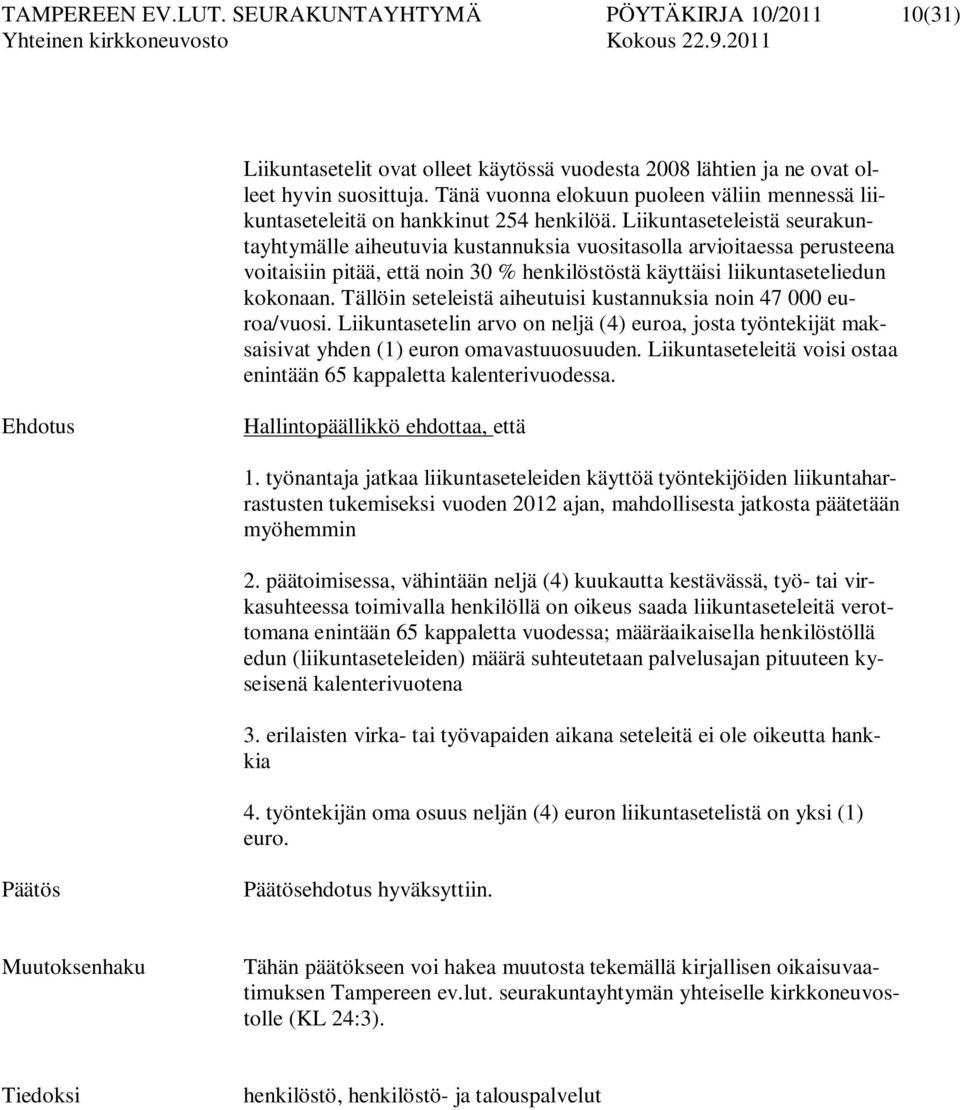 TAMPEREEN EV.LUT. SEURAKUNTAYHTYMÄ PÖYTÄKIRJA 10/2011 10(31)
Yhteinen kirkkoneuvosto Kokous 22.9.2011

Liikuntasetelit ovat olleet käytössä vuodesta 2008 lähtien ja ne ovat olleet hyvin suosittuja. Tänä vuonna elokuun puoleen väliin mennessä liikuntaseteleitä on hankkinut 254 henkilöä. Liikuntaseteleistä seurakuntayhtymälle aiheutuvia kustannuksia vuositasolla arvioitaessa perusteena voitaisiin pitää, että noin 30 % henkilöstöstä käyttäisi liikuntaseteliedun kokonaan. Tällöin seteleistä aiheutuisi kustannuksia noin 47 000 euroa/vuosi. Liikuntasetelin arvo on neljä (4) euroa, josta työntekijät maksaisivat yhden (1) euron omavastuuosuuden. Liikuntaseteleitä voisi ostaa enintään 65 kappaletta kalenterivuodessa.

Ehdotus

Hallintopäällikkö ehdottaa, että

1. työnantaja jatkaa liikuntaseteleiden käyttöä työntekijöiden liikuntaharrastusten tukemiseksi vuoden 2012 ajan, mahdollisesta jatkosta päätetään myöhemmin

2. päätoimisessa, vähintään neljä (4) kuukautta kestävässä, työ- tai virkasuhteessa toimivalla henkilöllä on oikeus saada liikuntaseteleitä verottomana enintään 65 kappaletta vuodessa; määräaikaisella henkilöstöllä edun (liikuntaseteleiden) määrä suhteutetaan palvelusajan pituuteen kyseisenä kalenterivuotena

3. erilaisten virka- tai työvapaiden aikana seteleitä ei ole oikeutta hankkia

4. työntekijän oma osuus neljän (4) euron liikuntasetelistä on yksi (1) euro.

Päätös

Päätösehdotus hyväksyttiin.

Muutoksenhaku

Tähän päätökseen voi hakea muutosta tekemällä kirjallisen oikaisuvaatimuksen Tampereen ev.lut. seurakuntayhtymän yhteiselle kirkkoneuvostolle (KL 24:3).

Tiedoksi

henkilöstö, henkilöstö- ja talouspalvelut